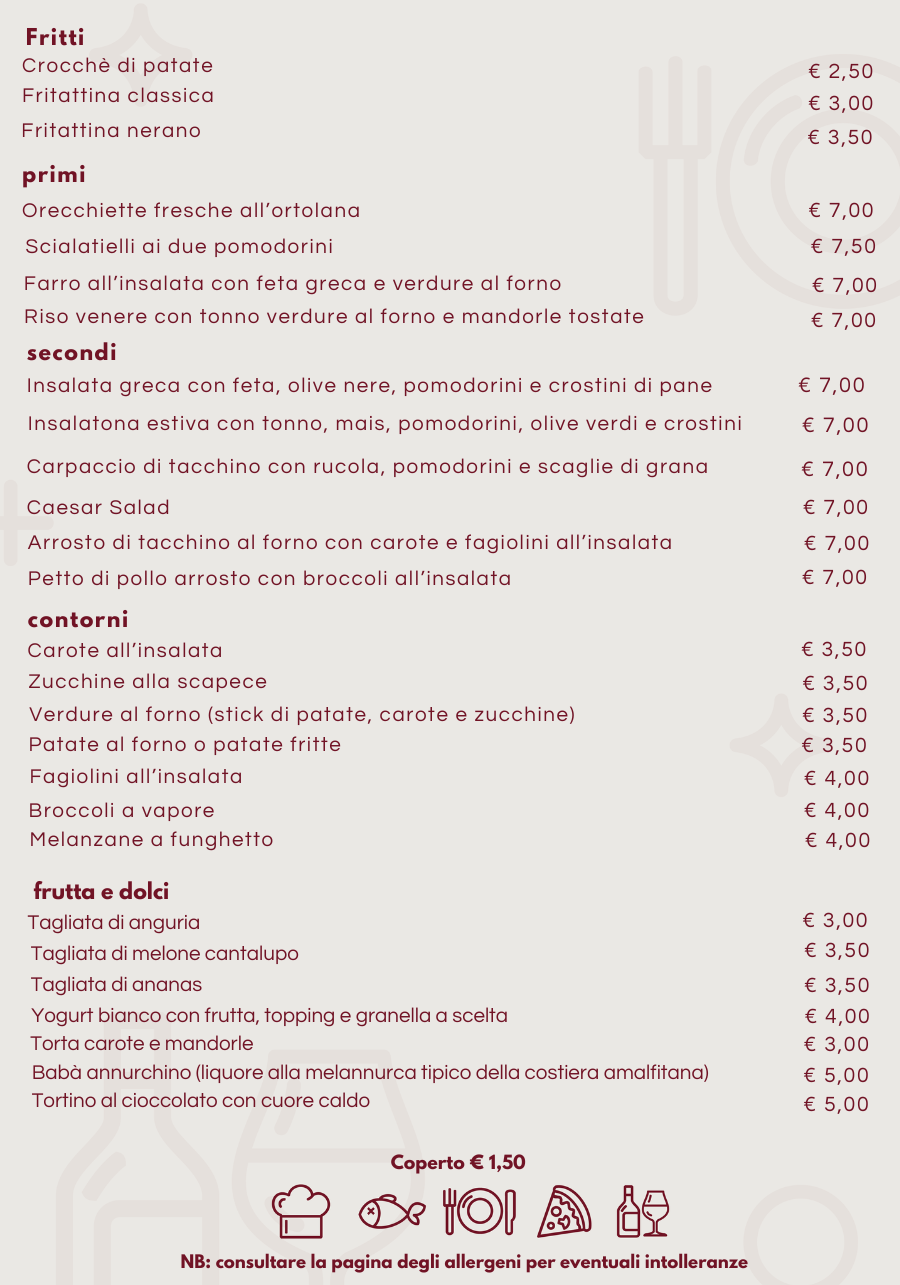 Fritti
Crocchè di patate € 2,50
Fritattina classica € 3,00
Fritattina nerano € 3,50

primi
Orecchiette fresche all'ortolana € 7,00
Scialatielli ai due pomodorini € 7,50
Farro all'insalata con feta greca e verdure al forno € 7,00
Riso venere con tonno verdure al forno e mandorle tostate € 7,00

secondi
Insalata greca con feta, olive nere, pomodorini e crostini di pane € 7,00
Insalatona estiva con tonno, mais, pomodorini, olive verdi e crostini € 7,00
Carpaccio di tacchino con rucola, pomodorini e scaglie di grana € 7,00
Caesar Salad € 7,00
Arrosto di tacchino al forno con carote e fagiolini all'insalata € 7,00
Petto di pollo arrosto con broccoli all'insalata € 7,00

contorni
Carote all'insalata € 3,50
Zucchine alla scapece € 3,50
Verdure al forno (stick di patate, carote e zucchine) € 3,50
Patate al forno o patate fritte € 3,50
Fagiolini all'insalata € 4,00
Broccoli a vapore € 4,00
Melanzane a funghetto € 4,00

frutta e dolci
Tagliata di anguria € 3,00
Tagliata di melone cantalupo € 3,50
Tagliata di ananas € 3,50
Yogurt bianco con frutta, topping e granella a scelta € 4,00
Torta carote e mandorle € 3,00
Babà annurchino (liquore alla melannurca tipico della costiera amalfitana) € 5,00
Tortino al cioccolato con cuore caldo € 5,00

Coperto € 1,50

NB: consultare la pagina degli allergeni per eventuali intolleranze